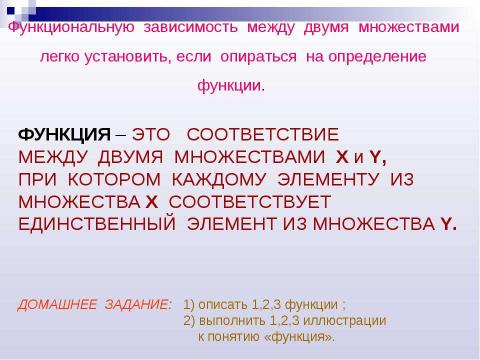 Функциональную зависимость между двумя множествами легко установить, если опираться на определение функции.

ФУНКЦИЯ – ЭТО СООТВЕТСТВИЕ МЕЖДУ ДВУМЯ МНОЖЕСТВАМИ X и Y, ПРИ КОТОРОМ КАЖДОМУ ЭЛЕМЕНТУ ИЗ МНОЖЕСТВА X СООТВЕТСТВУЕТ ЕДИНСТВЕННЫЙ ЭЛЕМЕНТ ИЗ МНОЖЕСТВА Y.

ДОМАШНЕЕ ЗАДАНИЕ: 1) описать 1,2,3 функции ;
2) выполнить 1,2,3 иллюстрации к понятию «функция».